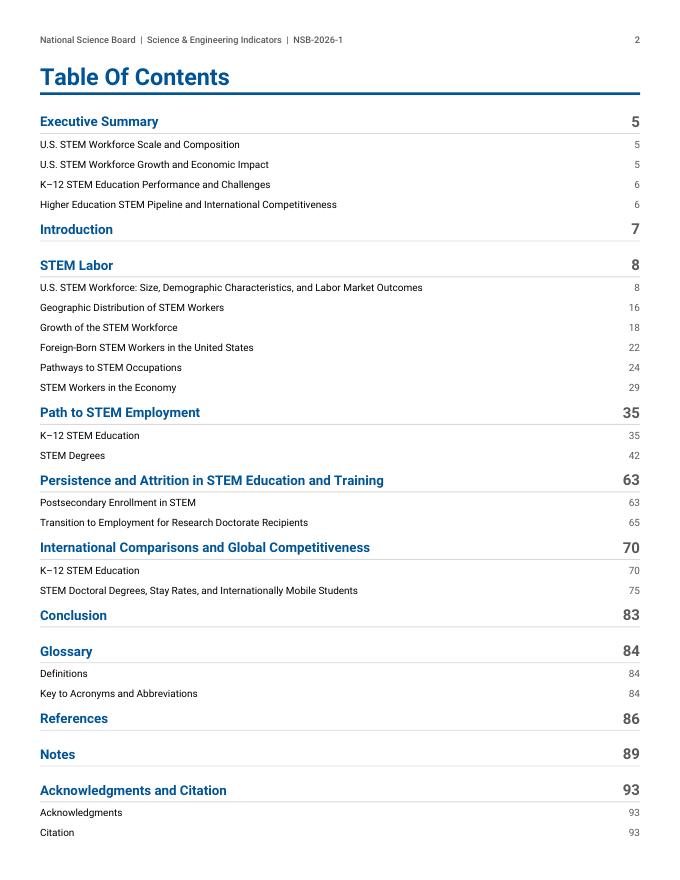 National Science Board | Science & Engineering Indicators | NSB-2026-1 2

Table Of Contents

Executive Summary 5

U.S. STEM Workforce Scale and Composition 5

U.S. STEM Workforce Growth and Economic Impact 5

K–12 STEM Education Performance and Challenges 6

Higher Education STEM Pipeline and International Competitiveness 6

Introduction 7

STEM Labor 8

U.S. STEM Workforce: Size, Demographic Characteristics, and Labor Market Outcomes 8

Geographic Distribution of STEM Workers 16

Growth of the STEM Workforce 18

Foreign-Born STEM Workers in the United States 22

Pathways to STEM Occupations 24

STEM Workers in the Economy 29

Path to STEM Employment 35

K–12 STEM Education 35

STEM Degrees 42

Persistence and Attrition in STEM Education and Training 63

Postsecondary Enrollment in STEM 63

Transition to Employment for Research Doctorate Recipients 65

International Comparisons and Global Competitiveness 70

K–12 STEM Education 70

STEM Doctoral Degrees, Stay Rates, and Internationally Mobile Students 75

Conclusion 83

Glossary 84

Definitions 84

Key to Acronyms and Abbreviations 84

References 86

Notes 89

Acknowledgments and Citation 93

Acknowledgments 93

Citation 93